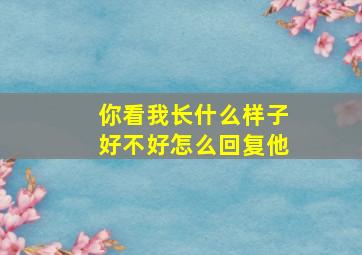 你看我长什么样子
好不好怎么回复他